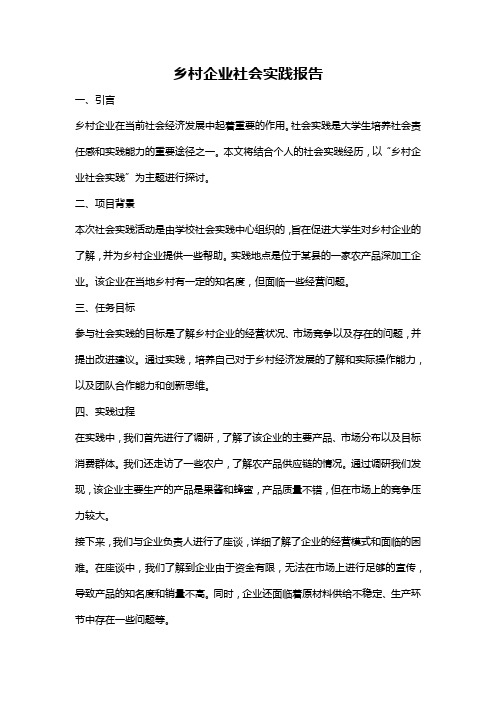 乡村企业社会实践报告

一、引言

乡村企业在当前社会经济发展中起着重要的作用。社会实践是大学生培养社会责任感和实践能力的重要途径之一。本文将结合个人的社会实践经历，以“乡村企业社会实践”为主题进行探讨。

二、项目背景

本次社会实践活动是由学校社会实践中心组织的，旨在促进大学生对乡村企业的了解，并为乡村企业提供一些帮助。实践地点是位于某县的一家农产品深加工企业。该企业在当地乡村有一定的知名度，但面临一些经营问题。

三、任务目标

参与社会实践的目标是了解乡村企业的经营状况、市场竞争以及存在的问题，并提出改进建议。通过实践，培养自己对于乡村经济发展的了解和实际操作能力，以及团队合作能力和创新思维。

四、实践过程

在实践中，我们首先进行了调研，了解了该企业的主要产品、市场分布以及目标消费群体。我们还走访了一些农户，了解农产品供应链的情况。通过调研我们发现，该企业主要生产的产品是果酱和蜂蜜，产品质量不错，但在市场上的竞争压力较大。

接下来，我们与企业负责人进行了座谈，详细了解了企业的经营模式和面临的困难。在座谈中，我们了解到企业由于资金有限，无法在市场上进行足够的宣传，导致产品的知名度和销量不高。同时，企业还面临着原材料供给不稳定、生产环节中存在一些问题等。